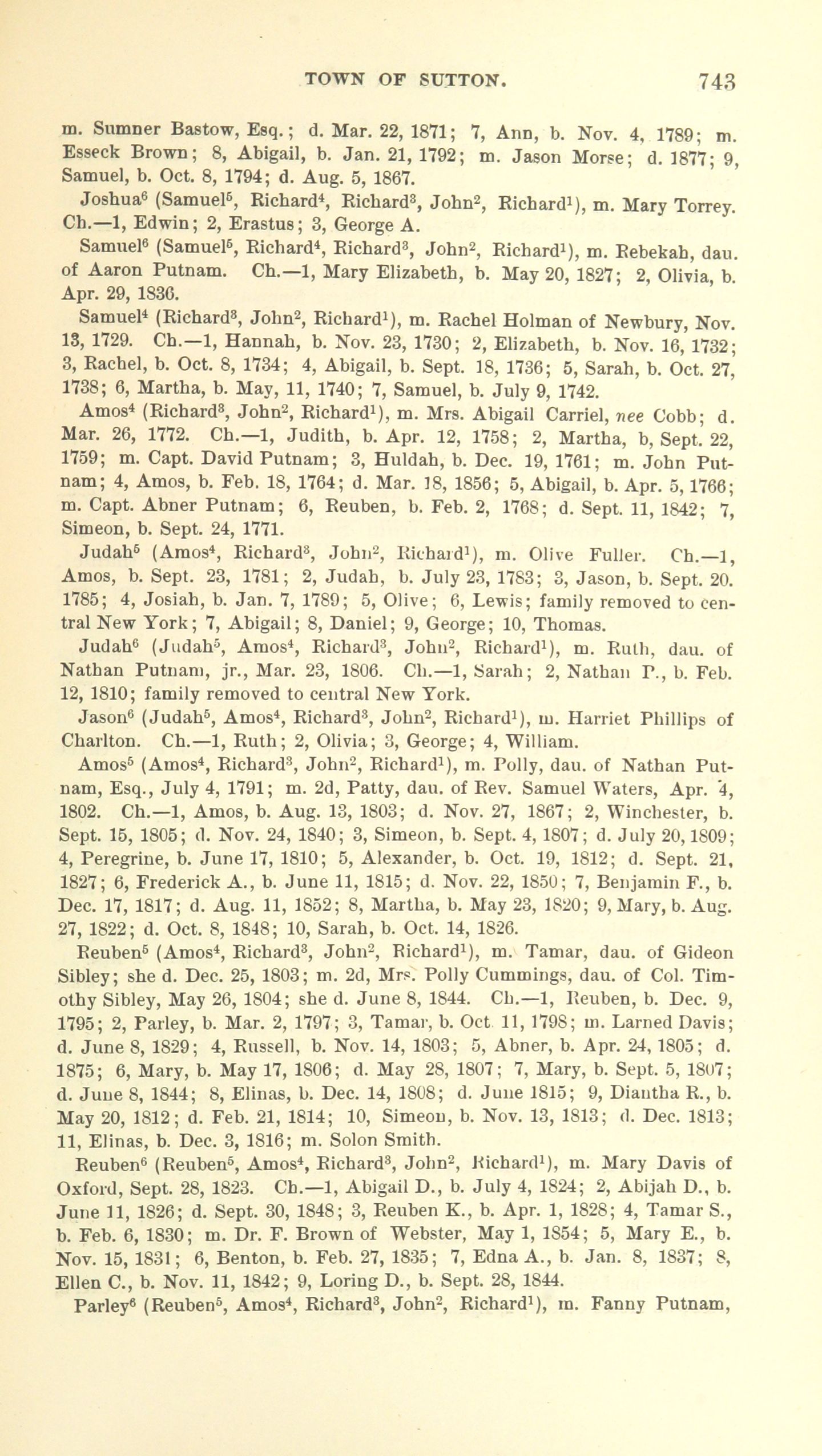 TOWN OF SUTTON. 743

m. Sumner Bastow, Esq.; d. Mar. 22, 1871; 7, Ann, b. Nov. 4, 1789; m. Esseck Brown; 8, Abigail, b. Jan. 21, 1792; m. Jason Morse; d. 1877; 9, Samuel, b. Oct. 8, 1794; d. Aug. 5, 1867.

Joshua$^6$ (Samuel$^5$, Richard$^4$, Richard$^3$, John$^2$, Richard$^1$), m. Mary Torrey. Ch.—1, Edwin; 2, Erastus; 3, George A.

Samuel$^6$ (Samuel$^5$, Richard$^4$, Richard$^3$, John$^2$, Richard$^1$), m. Rebekah, dau. of Aaron Putnam. Ch.—1, Mary Elizabeth, b. May 20, 1827; 2, Olivia, b. Apr. 29, 1836.

Samuel$^4$ (Richard$^3$, John$^2$, Richard$^1$), m. Rachel Holman of Newbury, Nov. 13, 1729. Ch.—1, Hannah, b. Nov. 23, 1730; 2, Elizabeth, b. Nov. 16, 1732; 3, Rachel, b. Oct. 8, 1734; 4, Abigail, b. Sept. 18, 1736; 5, Sarah, b. Oct. 27, 1738; 6, Martha, b. May, 11, 1740; 7, Samuel, b. July 9, 1742.

Amos$^4$ (Richard$^3$, John$^2$, Richard$^1$), m. Mrs. Abigail Carriel, nee Cobb; d. Mar. 26, 1772. Ch.—1, Judith, b. Apr. 12, 1758; 2, Martha, b, Sept. 22, 1759; m. Capt. David Putnam; 3, Huldah, b. Dec. 19, 1761; m. John Putnam; 4, Amos, b. Feb. 18, 1764; d. Mar. 18, 1856; 5, Abigail, b. Apr. 5, 1766; m. Capt. Abner Putnam; 6, Reuben, b. Feb. 2, 1768; d. Sept. 11, 1842; 7, Simeon, b. Sept. 24, 1771.

Judah$^5$ (Amos$^4$, Richard$^3$, John$^2$, Richard$^1$), m. Olive Fuller. Ch.—1, Amos, b. Sept. 23, 1781; 2, Judah, b. July 23, 1783; 3, Jason, b. Sept. 20. 1785; 4, Josiah, b. Jan. 7, 1789; 5, Olive; 6, Lewis; family removed to central New York; 7, Abigail; 8, Daniel; 9, George; 10, Thomas.

Judah$^6$ (Judah$^5$, Amos$^4$, Richard$^3$, John$^2$, Richard$^1$), m. Ruth, dau. of Nathan Putnam, jr., Mar. 23, 1806. Ch.—1, Sarah; 2, Nathan P., b. Feb. 12, 1810; family removed to central New York.

Jason$^6$ (Judah$^5$, Amos$^4$, Richard$^3$, John$^2$, Richard$^1$), m. Harriet Phillips of Charlton. Ch.—1, Ruth; 2, Olivia; 3, George; 4, William.

Amos$^5$ (Amos$^4$, Richard$^3$, John$^2$, Richard$^1$), m. Polly, dau. of Nathan Putnam, Esq., July 4, 1791; m. 2d, Patty, dau. of Rev. Samuel Waters, Apr. 4, 1802. Ch.—1, Amos, b. Aug. 13, 1803; d. Nov. 27, 1867; 2, Winchester, b. Sept. 15, 1805; d. Nov. 24, 1840; 3, Simeon, b. Sept. 4, 1807; d. July 20, 1809; 4, Peregrine, b. June 17, 1810; 5, Alexander, b. Oct. 19, 1812; d. Sept. 21, 1827; 6, Frederick A., b. June 11, 1815; d. Nov. 22, 1850; 7, Benjamin F., b. Dec. 17, 1817; d. Aug. 11, 1852; 8, Martha, b. May 23, 1820; 9, Mary, b. Aug. 27, 1822; d. Oct. 8, 1848; 10, Sarah, b. Oct. 14, 1826.

Reuben$^5$ (Amos$^4$, Richard$^3$, John$^2$, Richard$^1$), m. Tamar, dau. of Gideon Sibley; she d. Dec. 25, 1803; m. 2d, Mrs. Polly Cummings, dau. of Col. Timothy Sibley, May 26, 1804; she d. June 8, 1844. Ch.—1, Reuben, b. Dec. 9, 1795; 2, Parley, b. Mar. 2, 1797; 3, Tamar, b. Oct 11, 1798; m. Larned Davis; d. June 8, 1829; 4, Russell, b. Nov. 14, 1803; 5, Abner, b. Apr. 24, 1805; d. 1875; 6, Mary, b. May 17, 1806; d. May 28, 1807; 7, Mary, b. Sept. 5, 1807; d. June 8, 1844; 8, Elinas, b. Dec. 14, 1808; d. June 1815; 9, Diantha R., b. May 20, 1812; d. Feb. 21, 1814; 10, Simeon, b. Nov. 13, 1813; d. Dec. 1813; 11, Elinas, b. Dec. 3, 1816; m. Solon Smith.

Reuben$^6$ (Reuben$^5$, Amos$^4$, Richard$^3$, John$^2$, Richard$^1$), m. Mary Davis of Oxford, Sept. 28, 1823. Ch.—1, Abigail D., b. July 4, 1824; 2, Abijah D., b. June 11, 1826; d. Sept. 30, 1848; 3, Reuben K., b. Apr. 1, 1828; 4, Tamar S., b. Feb. 6, 1830; m. Dr. F. Brown of Webster, May 1, 1854; 5, Mary E., b. Nov. 15, 1831; 6, Benton, b. Feb. 27, 1835; 7, Edna A., b. Jan. 8, 1837; 8, Ellen C., b. Nov. 11, 1842; 9, Loring D., b. Sept. 28, 1844.

Parley$^6$ (Reuben$^5$, Amos$^4$, Richard$^3$, John$^2$, Richard$^1$), m. Fanny Putnam,